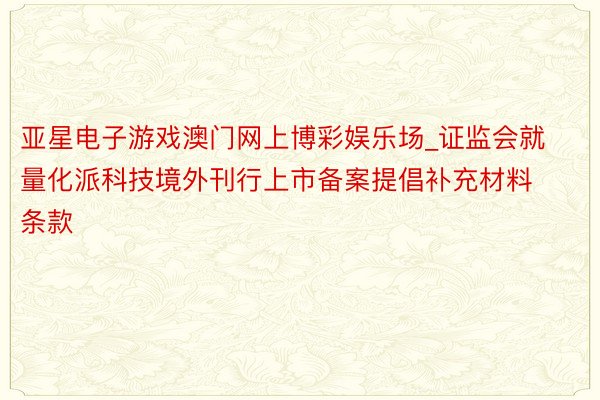 亚星电子游戏澳门网上博彩娱乐场_证监会就量化派科技境外刊行上市备案提倡补充材料条款